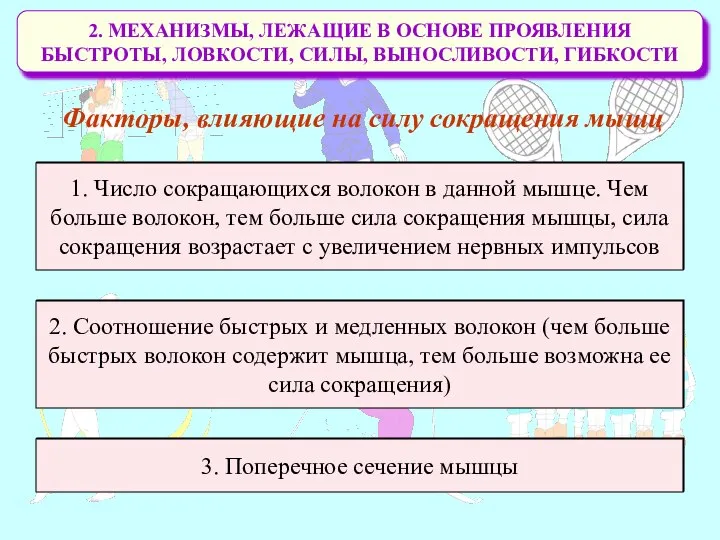 2. МЕХАНИЗМЫ, ЛЕЖАЩИЕ В ОСНОВЕ ПРОЯВЛЕНИЯ БЫСТРОТЫ, ЛОВКОСТИ, СИЛЫ, ВЫНОСЛИВОСТИ, ГИБКОСТИ

Факторы, влияющие на силу сокращения мышц

1. Число сокращающихся волокон в данной мышце. Чем больше волокон, тем больше сила сокращения мышцы, сила сокращения возрастает с увеличением нервных импульсов

2. Соотношение быстрых и медленных волокон (чем больше быстрых волокон содержит мышца, тем больше возможна ее сила сокращения)

3. Поперечное сечение мышцы